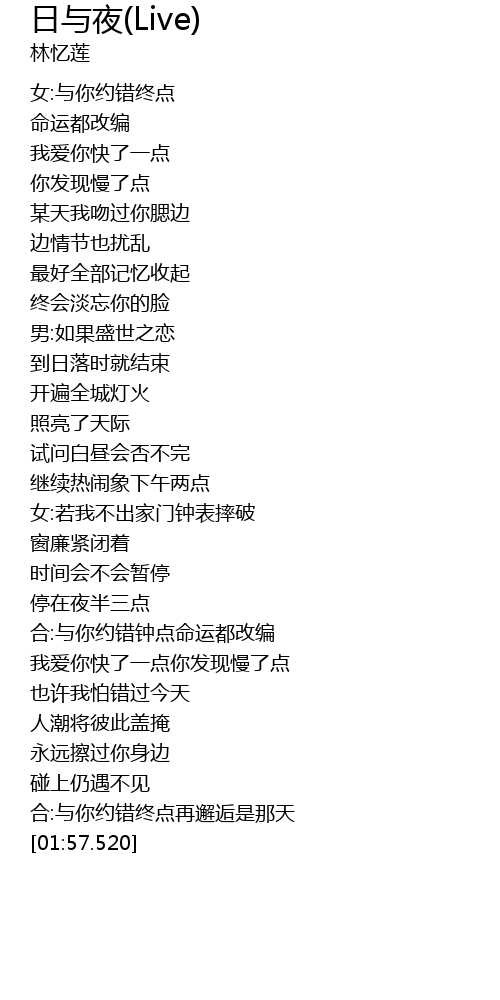 日与夜(Live)
林忆莲

女:与你约错终点
命运都改编
我爱你快了一点
你发现慢了点
某天我吻过你腮边
边情节也扰乱
最好全部记忆收起
终会淡忘你的脸
男:如果盛世之恋
到日落时就结束
开遍全城灯火
照亮了天际
试问白昼会否不完
继续热闹象下午两点
女:若我不出家门钟表摔破
窗廉紧闭着
时间会不会暂停
停在夜半三点
合:与你约错钟点命运都改编
我爱你快了一点你发现慢了点
也许我怕错过今天
人潮将彼此盖掩
永远擦过你身边
碰上仍遇不见
合:与你约错终点再邂逅是那天
[01:57.520]